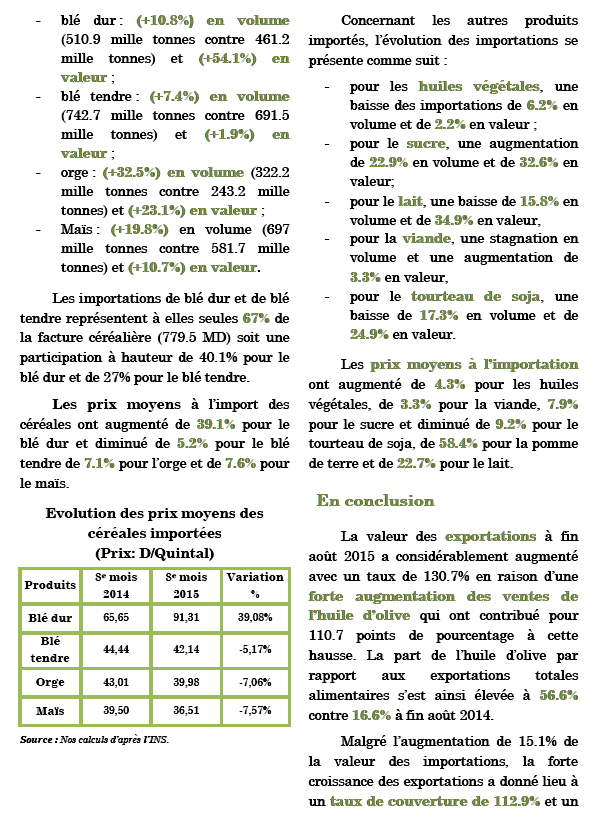 - blé dur : (+10.8%) en volume (510.9 mille tonnes contre 461.2 mille tonnes) et (+54.1%) en valeur ;
- blé tendre : (+7.4%) en volume (742.7 mille tonnes contre 691.5 mille tonnes) et (+1.9%) en valeur ;
- orge : (+32.5%) en volume (322.2 mille tonnes contre 243.2 mille tonnes) et (+23.1%) en valeur ;
- Maïs : (+19.8%) en volume (697 mille tonnes contre 581.7 mille tonnes) et (+10.7%) en valeur.

Les importations de blé dur et de blé tendre représentent à elles seules 67% de la facture céréalière (779.5 MD) soit une participation à hauteur de 40.1% pour le blé dur et de 27% pour le blé tendre.

Les prix moyens à l'import des céréales ont augmenté de 39.1% pour le blé dur et diminué de 5.2% pour le blé tendre de 7.1% pour l'orge et de 7.6% pour le maïs.

Evolution des prix moyens des céréales importées (Prix: D/Quintal)

| Produits | 8e mois 2014 | 8e mois 2015 | Variation % |
|---|---|---|---|
| Blé dur | 65,65 | 91,31 | 39,08% |
| Blé tendre | 44,44 | 42,14 | -5,17% |
| Orge | 43,01 | 39,98 | -7,06% |
| Maïs | 39,50 | 36,51 | -7,57% |

Source : Nos calculs d'après l'INS.

Concernant les autres produits importés, l'évolution des importations se présente comme suit :

- pour les huiles végétales, une baisse des importations de 6.2% en volume et de 2.2% en valeur ;
- pour le sucre, une augmentation de 22.9% en volume et de 32.6% en valeur;
- pour le lait, une baisse de 15.8% en volume et de 34.9% en valeur,
- pour la viande, une stagnation en volume et une augmentation de 3.3% en valeur,
- pour le tourteau de soja, une baisse de 17.3% en volume et de 24.9% en valeur.

Les prix moyens à l'importation ont augmenté de 4.3% pour les huiles végétales, de 3.3% pour la viande, 7.9% pour le sucre et diminué de 9.2% pour le tourteau de soja, de 58.4% pour la pomme de terre et de 22.7% pour le lait.

En conclusion

La valeur des exportations à fin août 2015 a considérablement augmenté avec un taux de 130.7% en raison d'une forte augmentation des ventes de l'huile d'olive qui ont contribué pour 110.7 points de pourcentage à cette hausse. La part de l'huile d'olive par rapport aux exportations totales alimentaires s'est ainsi élevée à 56.6% contre 16.6% à fin août 2014.

Malgré l'augmentation de 15.1% de la valeur des importations, la forte croissance des exportations a donné lieu à un taux de couverture de 112.9% et un